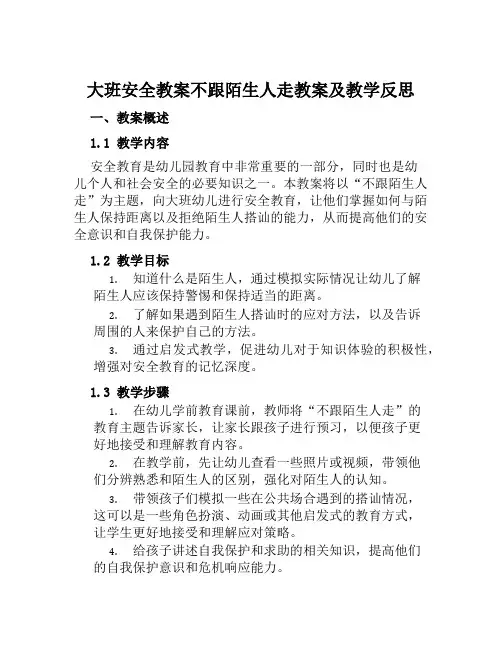 大班安全教案不跟陌生人走教案及教学反思

一、教案概述

1.1 教学内容

安全教育是幼儿园教育中非常重要的一部分，同时也是幼儿个人和社会安全的必要知识之一。本教案将以“不跟陌生人走”为主题，向大班幼儿进行安全教育，让他们掌握如何与陌生人保持距离以及拒绝陌生人搭讪的能力，从而提高他们的安全意识和自我保护能力。

1.2 教学目标

1. 知道什么是陌生人，通过模拟实际情况让幼儿了解陌生人应该保持警惕和保持适当的距离。

2. 了解如果遇到陌生人搭讪时的应对方法，以及告诉周围的人来保护自己的方法。

3. 通过启发式教学，促进幼儿对于知识体验的积极性，增强对安全教育的记忆深度。

1.3 教学步骤

1. 在幼儿学前教育课前，教师将“不跟陌生人走”的教育主题告诉家长，让家长跟孩子进行预习，以便孩子更好地接受和理解教育内容。

2. 在教学前，先让幼儿查看一些照片或视频，带领他们分辨熟悉和陌生人的区别，强化对陌生人的认知。

3. 带领孩子们模拟一些在公共场合遇到的搭讪情况，这可以是一些角色扮演、动画或其他启发式的教育方式，让学生更好地接受和理解应对策略。

4. 给孩子讲述自我保护和求助的相关知识，提高他们的自我保护意识和危机响应能力。